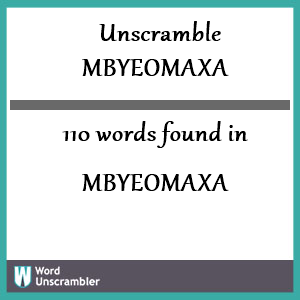 Unscramble
MBYEOMAXA

110 words found in

MBYEOMAXA

W Word
Unscrambler